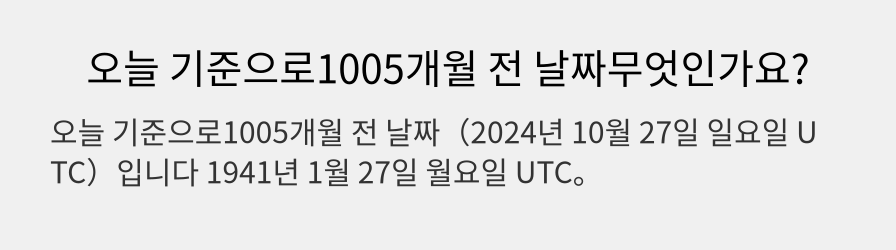 오늘 기준으로1005개월 전 날짜무엇인가요?

오늘 기준으로1005개월 전 날짜（2024년 10월 27일 일요일 UTC）입니다 1941년 1월 27일 월요일 UTC。